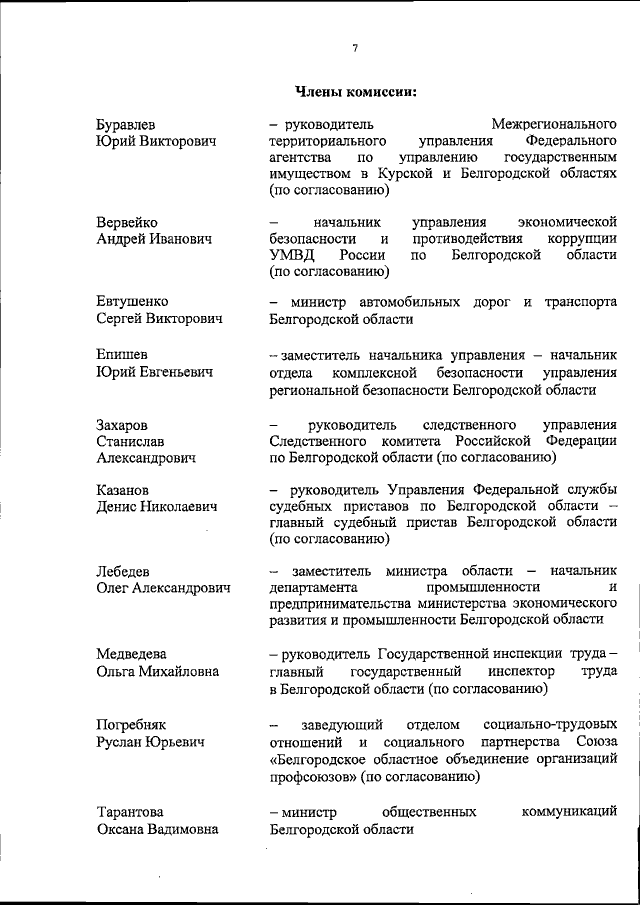 7

Члены комиссии:

Буравлев Юрий Викторович – руководитель Межрегионального территориального управления Федерального агентства по управлению государственным имуществом в Курской и Белгородской областях (по согласованию)

Вервейко Андрей Иванович – начальник управления экономической безопасности и противодействия коррупции УМВД России по Белгородской области (по согласованию)

Евтушенко Сергей Викторович – министр автомобильных дорог и транспорта Белгородской области

Епишев Юрий Евгеньевич – заместитель начальника управления – начальник отдела комплексной безопасности управления региональной безопасности Белгородской области

Захаров Станислав Александрович – руководитель следственного управления Следственного комитета Российской Федерации по Белгородской области (по согласованию)

Казанов Денис Николаевич – руководитель Управления Федеральной службы судебных приставов по Белгородской области – главный судебный пристав Белгородской области (по согласованию)

Лебедев Олег Александрович – заместитель министра области – начальник департамента промышленности и предпринимательства министерства экономического развития и промышленности Белгородской области

Медведева Ольга Михайловна – руководитель Государственной инспекции труда – главный государственный инспектор труда в Белгородской области (по согласованию)

Погребняк Руслан Юрьевич – заведующий отделом социально-трудовых отношений и социального партнерства Союза «Белгородское областное объединение организаций профсоюзов» (по согласованию)

Тарантова Оксана Вадимовна – министр общественных коммуникаций Белгородской области